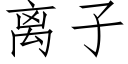 离子